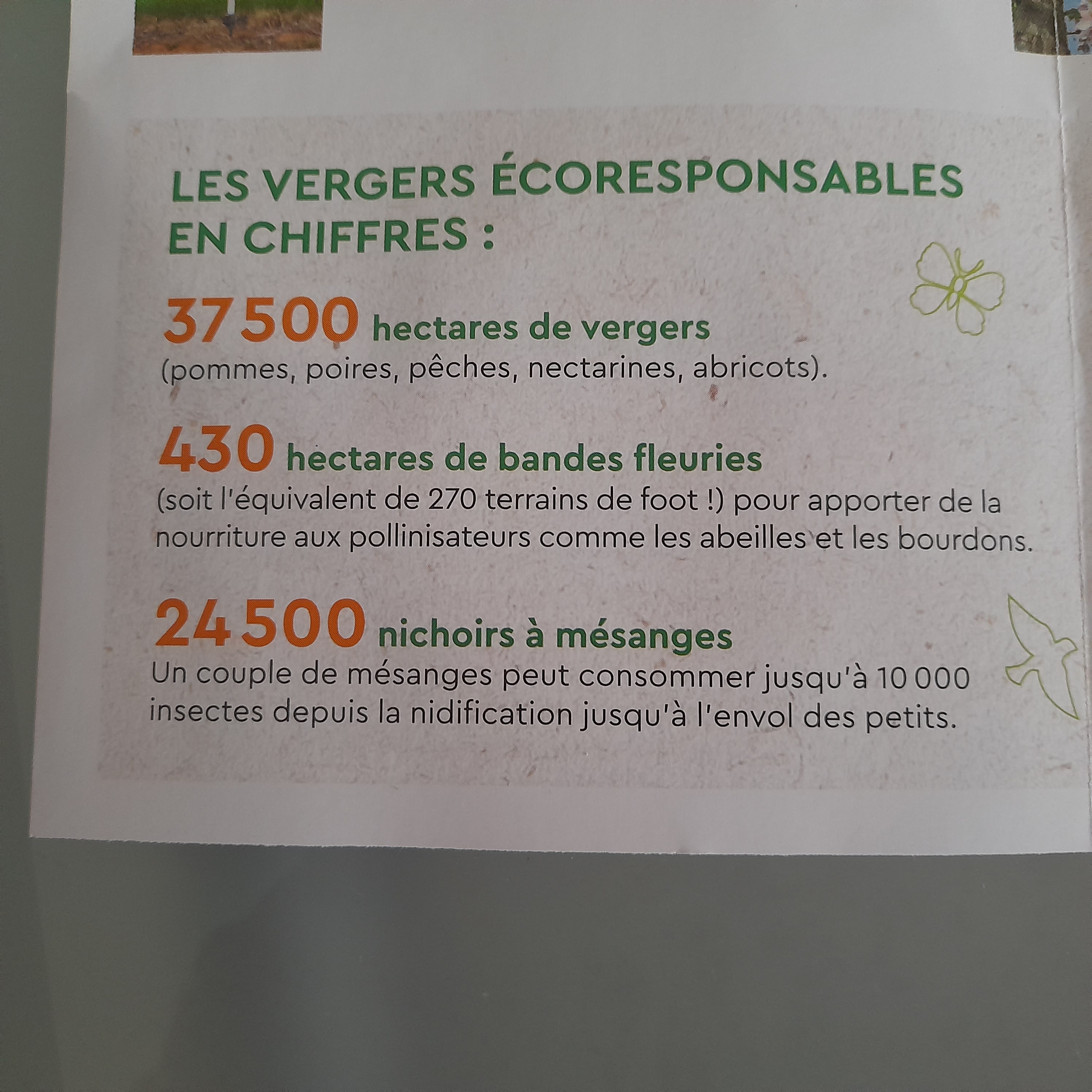 LES VERGERS ÉCORESPONSABLES EN CHIFFRES :

37 500 hectares de vergers
(pommes, poires, pêches, nectarines, abricots).

430 hectares de bandes fleuries
(soit l'équivalent de 270 terrains de foot !) pour apporter de la nourriture aux pollinisateurs comme les abeilles et les bourdons.

24 500 nichoirs à mésanges
Un couple de mésanges peut consommer jusqu'à 10 000 insectes depuis la nidification jusqu'à l'envol des petits.